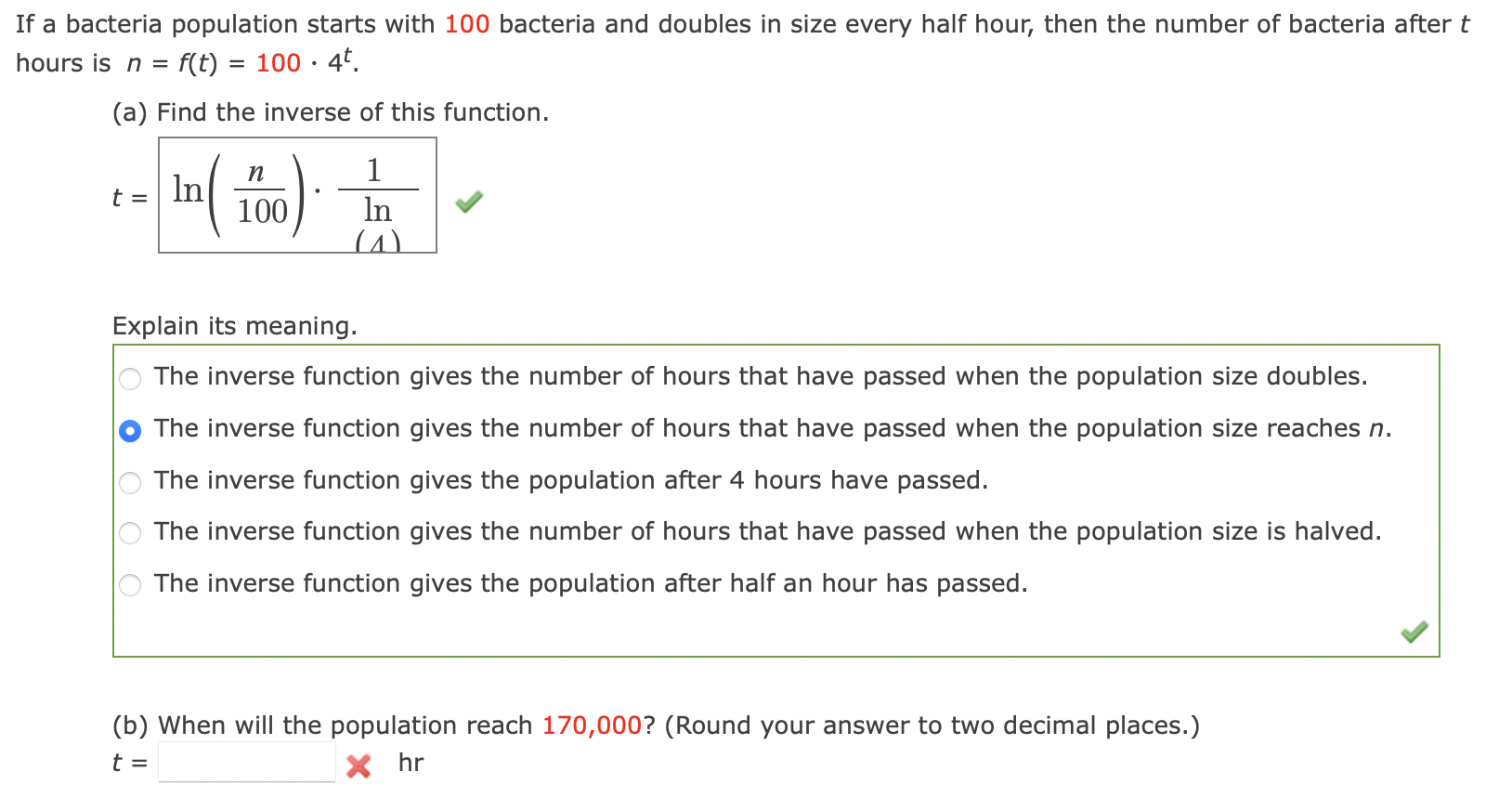 If a bacteria population starts with 100 bacteria and doubles in size every half hour, then the number of bacteria after $t$ hours is $n = f(t) = 100 \cdot 4^t$.

(a) Find the inverse of this function.

$t = \ln\left(\frac{n}{100}\right) \cdot \frac{1}{\ln(4)}$

Explain its meaning.

The inverse function gives the number of hours that have passed when the population size doubles.

The inverse function gives the number of hours that have passed when the population size reaches $n$.

The inverse function gives the population after 4 hours have passed.

The inverse function gives the number of hours that have passed when the population size is halved.

The inverse function gives the population after half an hour has passed.

(b) When will the population reach 170,000? (Round your answer to two decimal places.)

$t =$ hr